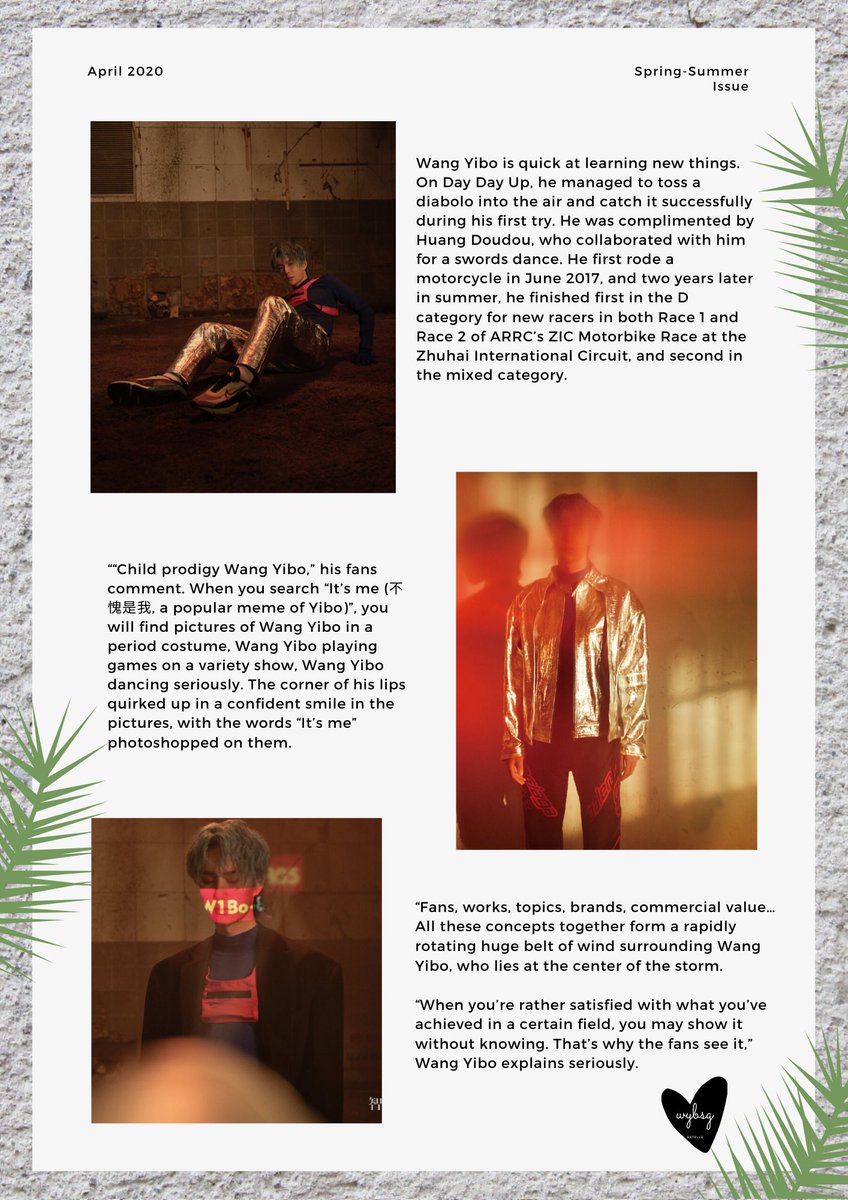 April 2020

Spring-Summer
Issue

Wang Yibo is quick at learning new things. On Day Day Up, he managed to toss a diabolo into the air and catch it successfully during his first try. He was complimented by Huang Doudou, who collaborated with him for a swords dance. He first rode a motorcycle in June 2017, and two years later in summer, he finished first in the D category for new racers in both Race 1 and Race 2 of ARRC's ZIC Motorbike Race at the Zhuhai International Circuit, and second in the mixed category.

""Child prodigy Wang Yibo," his fans comment. When you search "It's me (不愧是我, a popular meme of Yibo)", you will find pictures of Wang Yibo in a period costume, Wang Yibo playing games on a variety show, Wang Yibo dancing seriously. The corner of his lips quirked up in a confident smile in the pictures, with the words "It's me" photoshopped on them.

"Fans, works, topics, brands, commercial value... All these concepts together form a rapidly rotating huge belt of wind surrounding Wang Yibo, who lies at the center of the storm.

"When you're rather satisfied with what you've achieved in a certain field, you may show it without knowing. That's why the fans see it," Wang Yibo explains seriously.

wybsg